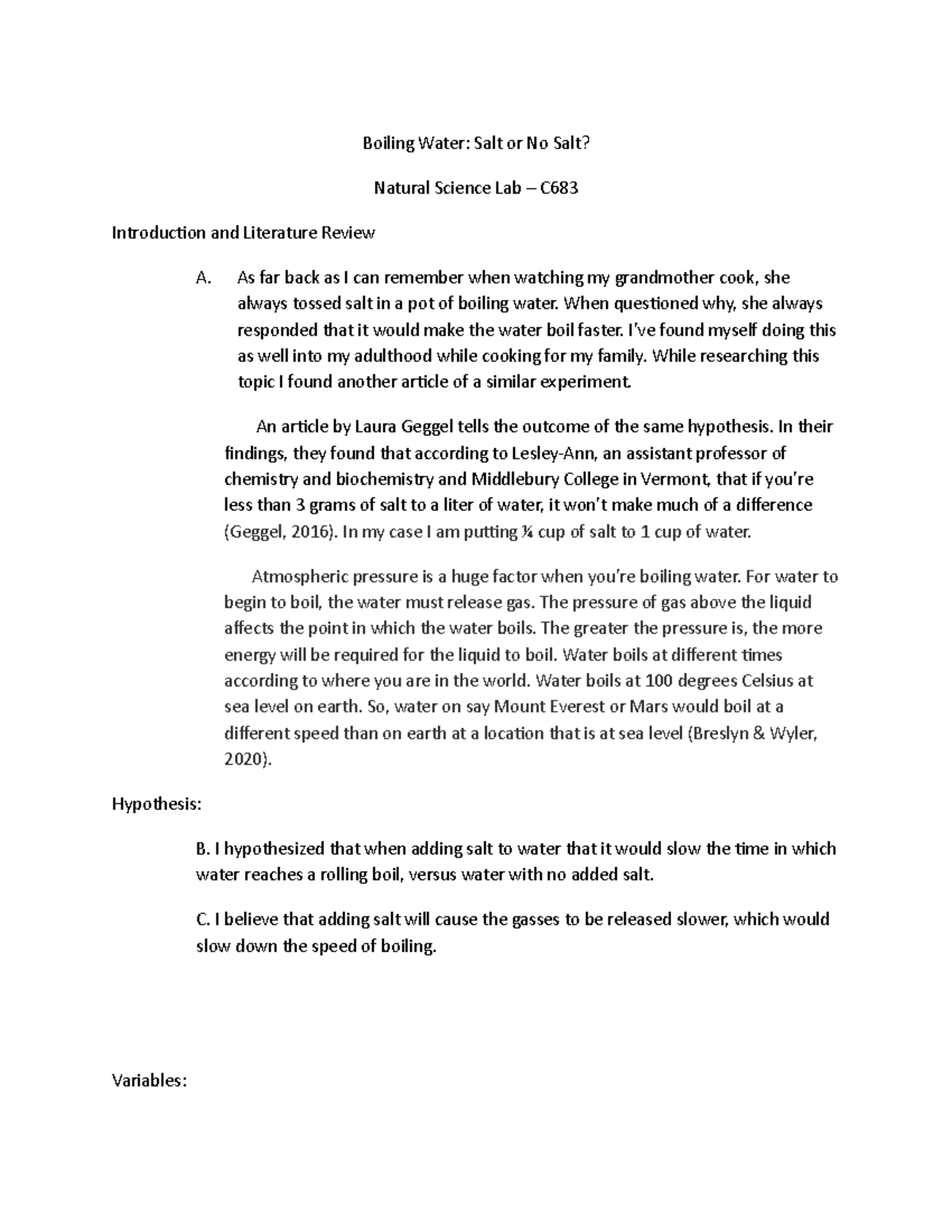 Boiling Water: Salt or No Salt?

Natural Science Lab – C683

Introduction and Literature Review

A. As far back as I can remember when watching my grandmother cook, she always tossed salt in a pot of boiling water. When questioned why, she always responded that it would make the water boil faster. I've found myself doing this as well into my adulthood while cooking for my family. While researching this topic I found another article of a similar experiment.

An article by Laura Geggel tells the outcome of the same hypothesis. In their findings, they found that according to Lesley-Ann, an assistant professor of chemistry and biochemistry and Middlebury College in Vermont, that if you're less than 3 grams of salt to a liter of water, it won't make much of a difference (Geggel, 2016). In my case I am putting ¼ cup of salt to 1 cup of water.

Atmospheric pressure is a huge factor when you're boiling water. For water to begin to boil, the water must release gas. The pressure of gas above the liquid affects the point in which the water boils. The greater the pressure is, the more energy will be required for the liquid to boil. Water boils at different times according to where you are in the world. Water boils at 100 degrees Celsius at sea level on earth. So, water on say Mount Everest or Mars would boil at a different speed than on earth at a location that is at sea level (Breslyn & Wyler, 2020).

Hypothesis:

B. I hypothesized that when adding salt to water that it would slow the time in which water reaches a rolling boil, versus water with no added salt.

C. I believe that adding salt will cause the gasses to be released slower, which would slow down the speed of boiling.

Variables: